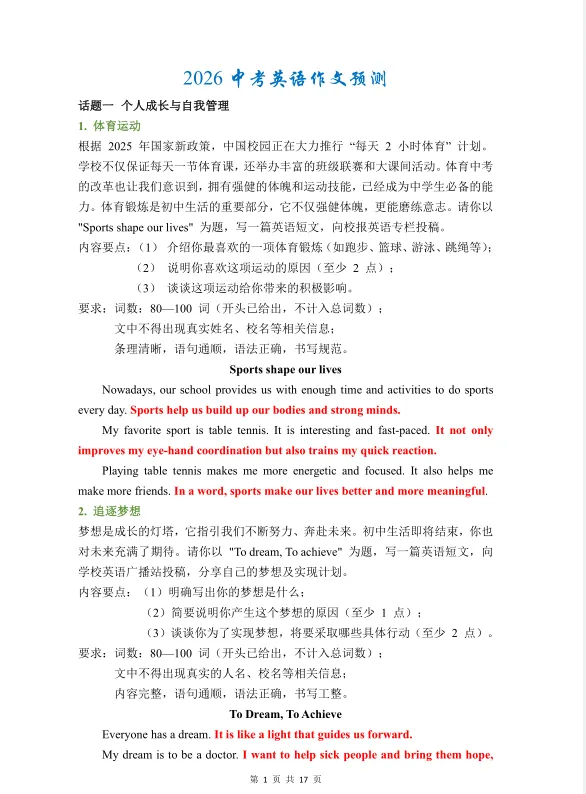 2026 中考英语作文预测

话题一 个人成长与自我管理

1. 体育运动

根据 2025 年国家新政策，中国校园正在大力推行“每天 2 小时体育”计划。学校不仅保证每天一节体育课，还举办丰富的班级联赛和大课间活动。体育中考的改革也让我们意识到，拥有强健的体魄和运动技能，已经成为中学生必备的能力。体育锻炼是初中生活的重要部分，它不仅强健体魄，更能磨练意志。请你以 "Sports shape our lives" 为题，写一篇英语短文，向校报英语专栏投稿。

内容要点：（1） 介绍你最喜欢的一项体育锻炼（如跑步、篮球、游泳、跳绳等）；
（2） 说明你喜欢这项运动的原因（至少 2 点）；
（3） 谈谈这项运动给你带来的积极影响。

要求：词数：80—100 词（开头已给出，不计入总词数）；
文中不得出现真实姓名、校名等相关信息；
条理清晰，语句通顺，语法正确，书写规范。

Sports shape our lives

Nowadays, our school provides us with enough time and activities to do sports every day. Sports help us build up our bodies and strong minds.

My favorite sport is table tennis. It is interesting and fast-paced. It not only improves my eye-hand coordination but also trains my quick reaction.

Playing table tennis makes me more energetic and focused. It also helps me make more friends. In a word, sports make our lives better and more meaningful.

2. 追逐梦想

梦想是成长的灯塔，它指引我们不断努力、奔赴未来。初中生活即将结束，你也对未来充满了期待。请你以 "To dream, To achieve" 为题，写一篇英语短文，向学校英语广播站投稿，分享自己的梦想及实现计划。

内容要点：（1）明确写出你的梦想是什么；
（2）简要说明你产生这个梦想的原因（至少 1 点）；
（3）谈谈你为了实现梦想，将要采取哪些具体行动（至少 2 点）。

要求：词数：80—100 词（开头已给出，不计入总词数）；
文中不得出现真实的人名、校名等相关信息；
内容完整，语句通顺，语法正确，书写工整。

To Dream, To Achieve

Everyone has a dream. It is like a light that guides us forward.

My dream is to be a doctor. I want to help sick people and bring them hope,

第 1 页 共 17 页